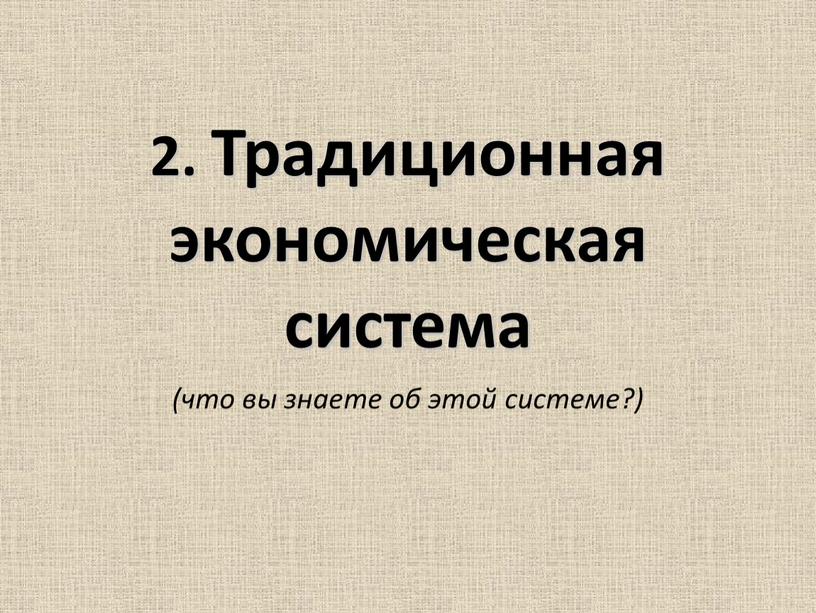 2. Традиционная экономическая система

(что вы знаете об этой системе?)